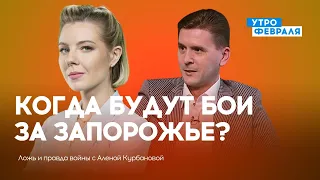 УТРО ФЕВРАЛЯ

КОГДА БУДУТ БОИ ЗА ЗАПОРОЖЬЕ?

Ложь и правда войны с Аленой Курбановой